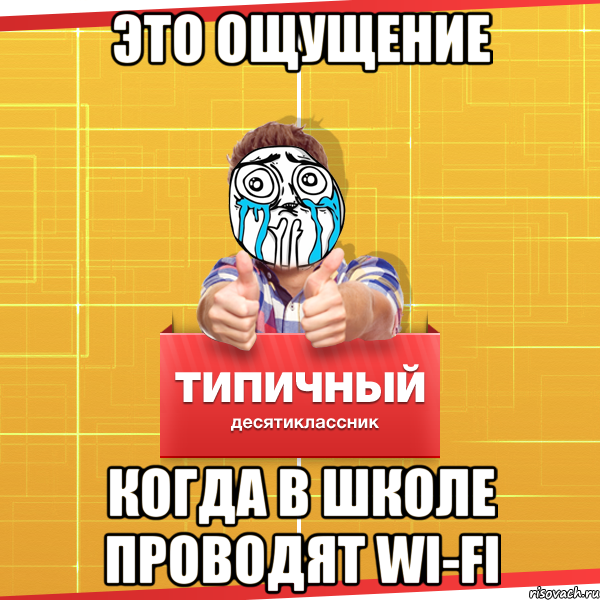 ЭТО ОЩУЩЕНИЕ

ТИПИЧНЫЙ
десятиклассник

КОГДА В ШКОЛЕ ПРОВОДЯТ WI-FI

risovach.ru